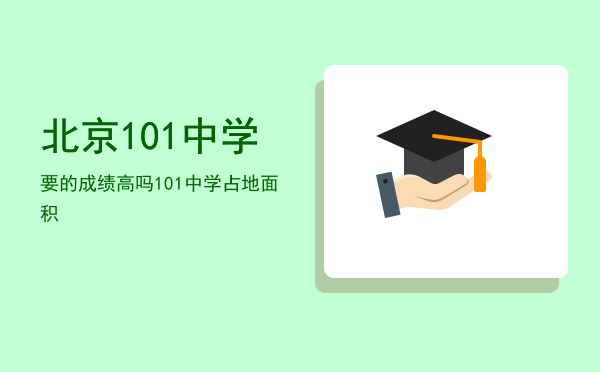 北京101中学

要的成绩高吗101中学占地面积